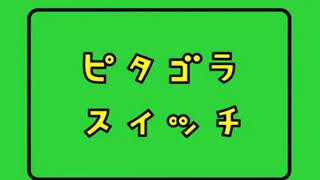 ピタゴラ
スイッチ